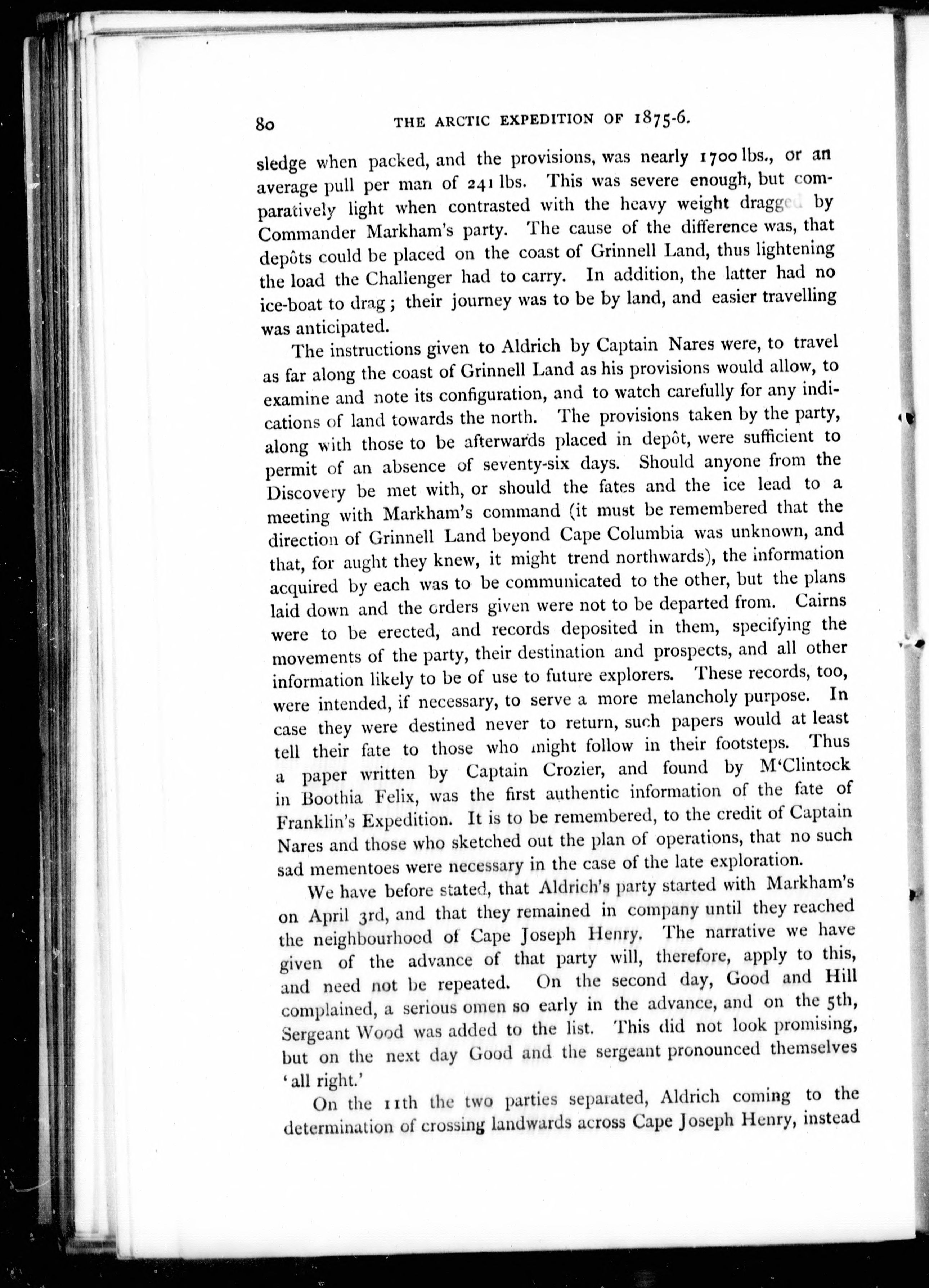 80 THE ARCTIC EXPEDITION OF 1875-6.

sledge when packed, and the provisions, was nearly 1700 lbs., or an average pull per man of 241 lbs. This was severe enough, but comparatively light when contrasted with the heavy weight dragged by Commander Markham's party. The cause of the difference was, that depôts could be placed on the coast of Grinnell Land, thus lightening the load the Challenger had to carry. In addition, the latter had no ice-boat to drag; their journey was to be by land, and easier travelling was anticipated.

The instructions given to Aldrich by Captain Nares were, to travel as far along the coast of Grinnell Land as his provisions would allow, to examine and note its configuration, and to watch carefully for any indications of land towards the north. The provisions taken by the party, along with those to be afterwards placed in depôt, were sufficient to permit of an absence of seventy-six days. Should anyone from the Discovery be met with, or should the fates and the ice lead to a meeting with Markham's command (it must be remembered that the direction of Grinnell Land beyond Cape Columbia was unknown, and that, for aught they knew, it might trend northwards), the information acquired by each was to be communicated to the other, but the plans laid down and the orders given were not to be departed from. Cairns were to be erected, and records deposited in them, specifying the movements of the party, their destination and prospects, and all other information likely to be of use to future explorers. These records, too, were intended, if necessary, to serve a more melancholy purpose. In case they were destined never to return, such papers would at least tell their fate to those who might follow in their footsteps. Thus a paper written by Captain Crozier, and found by M'Clintock in Boothia Felix, was the first authentic information of the fate of Franklin's Expedition. It is to be remembered, to the credit of Captain Nares and those who sketched out the plan of operations, that no such sad mementoes were necessary in the case of the late exploration.

We have before stated, that Aldrich's party started with Markham's on April 3rd, and that they remained in company until they reached the neighbourhood of Cape Joseph Henry. The narrative we have given of the advance of that party will, therefore, apply to this, and need not be repeated. On the second day, Good and Hill complained, a serious omen so early in the advance, and on the 5th, Sergeant Wood was added to the list. This did not look promising, but on the next day Good and the sergeant pronounced themselves 'all right.'

On the 11th the two parties separated, Aldrich coming to the determination of crossing landwards across Cape Joseph Henry, instead